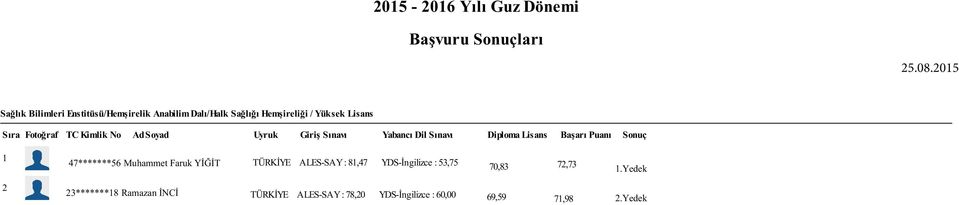 2015 - 2016 Yılı Guz Dönemi

Başvuru Sonuçları

25.08.2015

Sağlık Bilimleri Enstitüsü/Hemşirelik Anabilim Dalı/Halk Sağlığı Hemşireliği / Yüksek Lisans

| Sıra | Fotoğraf | TC Kimlik No | Ad Soyad | Uyruk | Giriş Sınavı | Yabancı Dil Sınavı | Diploma Lisans | Başarı Puanı | Sonuç |
|---|---|---|---|---|---|---|---|---|---|
| 1 | | 47*******56 | Muhammet Faruk YİĞİT | TÜRKİYE | ALES-SAY : 81,47 | YDS-İngilizce : 53,75 | 70,83 | 72,73 | 1.Yedek |
| 2 | | 23*******18 | Ramazan İNCİ | TÜRKİYE | ALES-SAY : 78,20 | YDS-İngilizce : 60,00 | 69,59 | 71,98 | 2.Yedek |